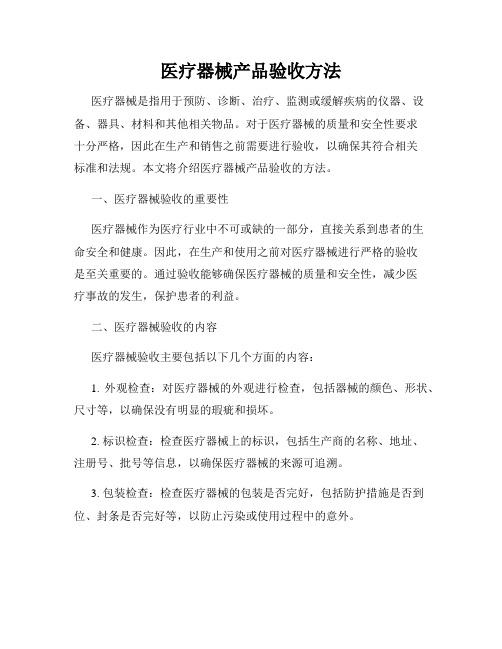 医疗器械产品验收方法

医疗器械是指用于预防、诊断、治疗、监测或缓解疾病的仪器、设备、器具、材料和其他相关物品。对于医疗器械的质量和安全性要求十分严格，因此在生产和销售之前需要进行验收，以确保其符合相关标准和法规。本文将介绍医疗器械产品验收的方法。

一、医疗器械验收的重要性

医疗器械作为医疗行业中不可或缺的一部分，直接关系到患者的生命安全和健康。因此，在生产和使用之前对医疗器械进行严格的验收是至关重要的。通过验收能够确保医疗器械的质量和安全性，减少医疗事故的发生，保护患者的利益。

二、医疗器械验收的内容

医疗器械验收主要包括以下几个方面的内容：

1. 外观检查：对医疗器械的外观进行检查，包括器械的颜色、形状、尺寸等，以确保没有明显的瑕疵和损坏。

2. 标识检查：检查医疗器械上的标识，包括生产商的名称、地址、注册号、批号等信息，以确保医疗器械的来源可追溯。

3. 包装检查：检查医疗器械的包装是否完好，包括防护措施是否到位、封条是否完好等，以防止污染或使用过程中的意外。